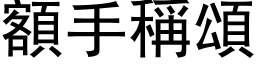 額手稱頌